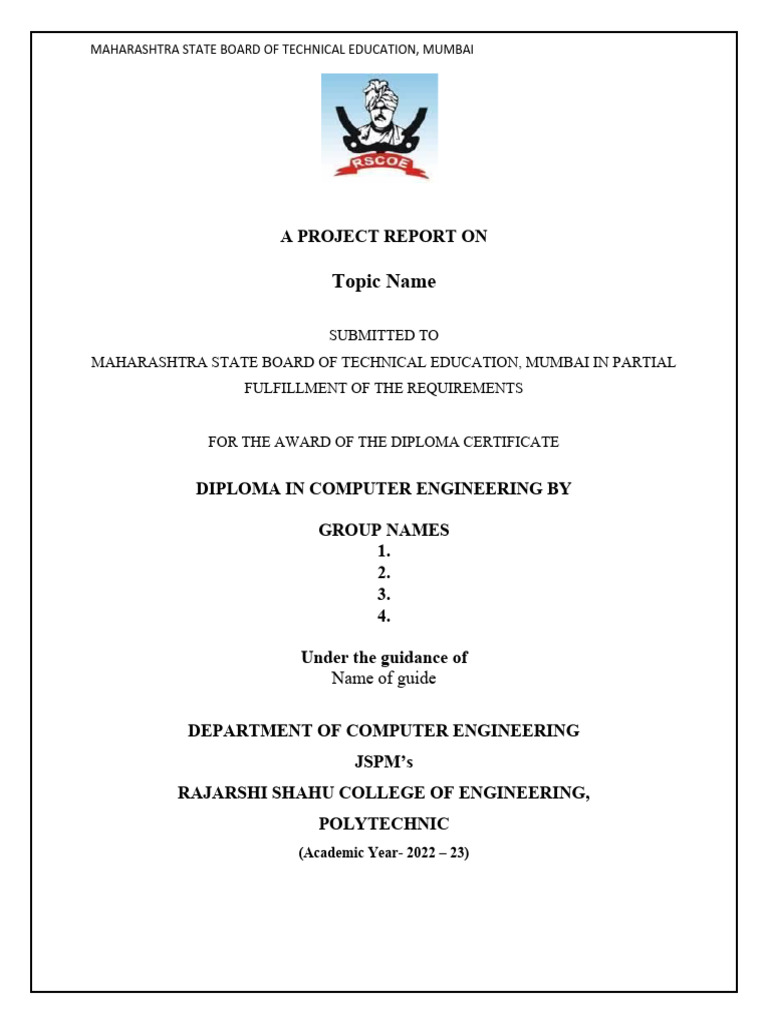 MAHARASHTRA STATE BOARD OF TECHNICAL EDUCATION, MUMBAI

RSCOE

A PROJECT REPORT ON

Topic Name

SUBMITTED TO
MAHARASHTRA STATE BOARD OF TECHNICAL EDUCATION, MUMBAI IN PARTIAL FULFILLMENT OF THE REQUIREMENTS

FOR THE AWARD OF THE DIPLOMA CERTIFICATE

DIPLOMA IN COMPUTER ENGINEERING BY

GROUP NAMES
1.
2.
3.
4.

Under the guidance of
Name of guide

DEPARTMENT OF COMPUTER ENGINEERING
JSPM's
RAJARSHI SHAHU COLLEGE OF ENGINEERING,
POLYTECHNIC
(Academic Year- 2022 – 23)